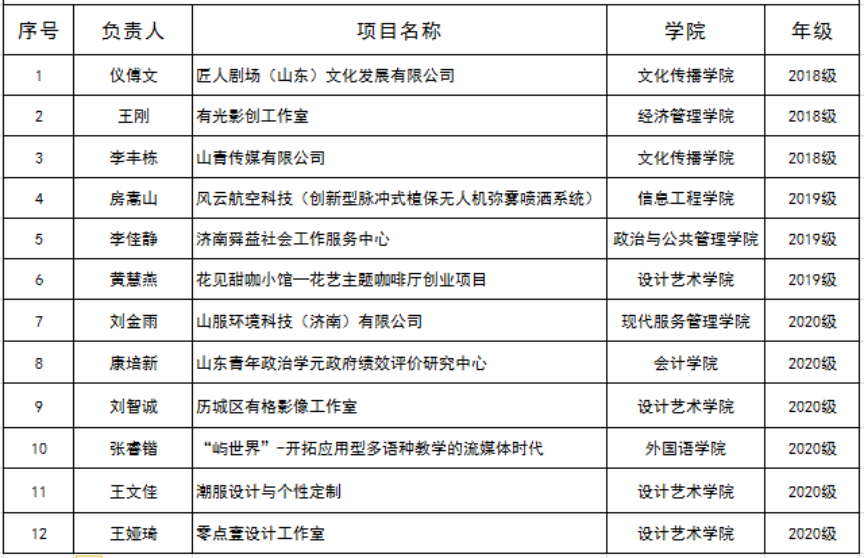 | 序号 | 负责人 | 项目名称 | 学院 | 年级 |
|---|---|---|---|---|
| 1 | 仪傅文 | 匠人剧场（山东）文化发展有限公司 | 文化传播学院 | 2018级 |
| 2 | 王刚 | 有光影创工作室 | 经济管理学院 | 2018级 |
| 3 | 李丰栋 | 山青传媒有限公司 | 文化传播学院 | 2018级 |
| 4 | 房嵩山 | 风云航空科技（创新型脉冲式植保无人机弥雾喷洒系统） | 信息工程学院 | 2019级 |
| 5 | 李佳静 | 济南舜益社会工作服务中心 | 政治与公共管理学院 | 2019级 |
| 6 | 黄慧燕 | 花见甜咖小馆—花艺主题咖啡厅创业项目 | 设计艺术学院 | 2019级 |
| 7 | 刘金雨 | 山服环境科技（济南）有限公司 | 现代服务管理学院 | 2020级 |
| 8 | 康培新 | 山东青年政治学元政府绩效评价研究中心 | 会计学院 | 2020级 |
| 9 | 刘智诚 | 历城区有格影像工作室 | 设计艺术学院 | 2020级 |
| 10 | 张睿锴 | “屿世界”-开拓应用型多语种教学的流媒体时代 | 外国语学院 | 2020级 |
| 11 | 王文佳 | 潮服设计与个性定制 | 设计艺术学院 | 2020级 |
| 12 | 王娅琦 | 零点壹设计工作室 | 设计艺术学院 | 2020级 |